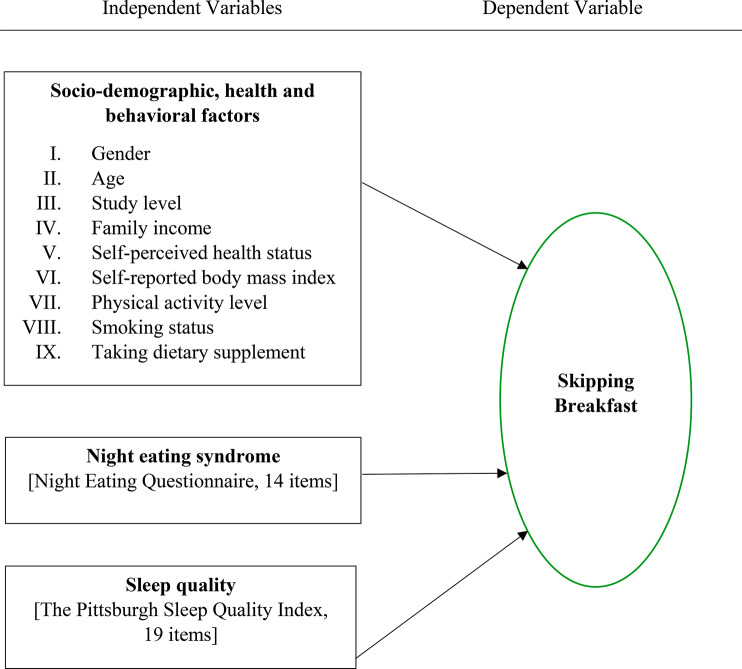 Independent Variables

Dependent Variable

Socio-demographic, health and behavioral factors

I. Gender
II. Age
III. Study level
IV. Family income
V. Self-perceived health status
VI. Self-reported body mass index
VII. Physical activity level
VIII. Smoking status
IX. Taking dietary supplement

Night eating syndrome
[Night Eating Questionnaire, 14 items]

Sleep quality
[The Pittsburgh Sleep Quality Index, 19 items]

Skipping Breakfast